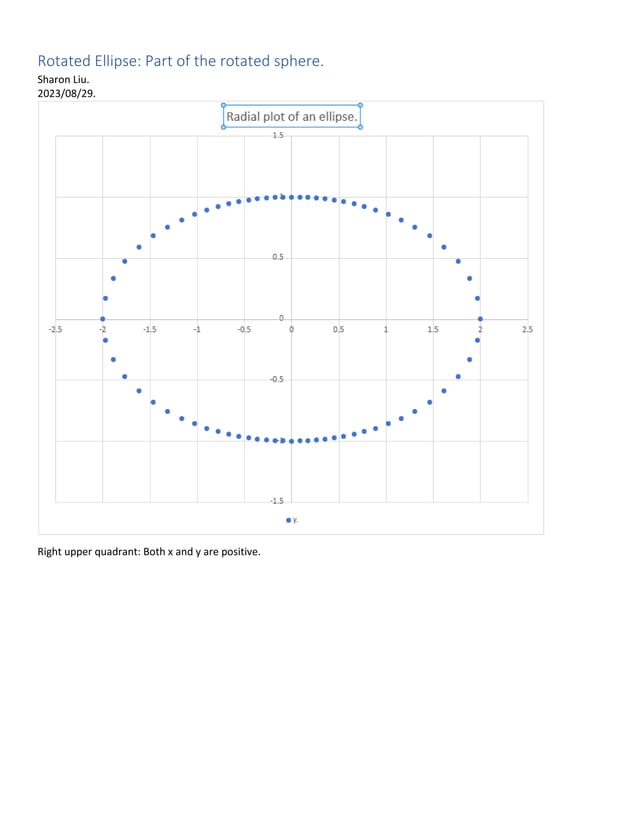 Rotated Ellipse: Part of the rotated sphere.
Sharon Liu.
2023/08/29.

Radial plot of an ellipse.

1.5
0.5
0
-0.5
-1.5

-2.5 -2 -1.5 -1 -0.5 0 0.5 1 1.5 2 2.5

y.

Right upper quadrant: Both x and y are positive.